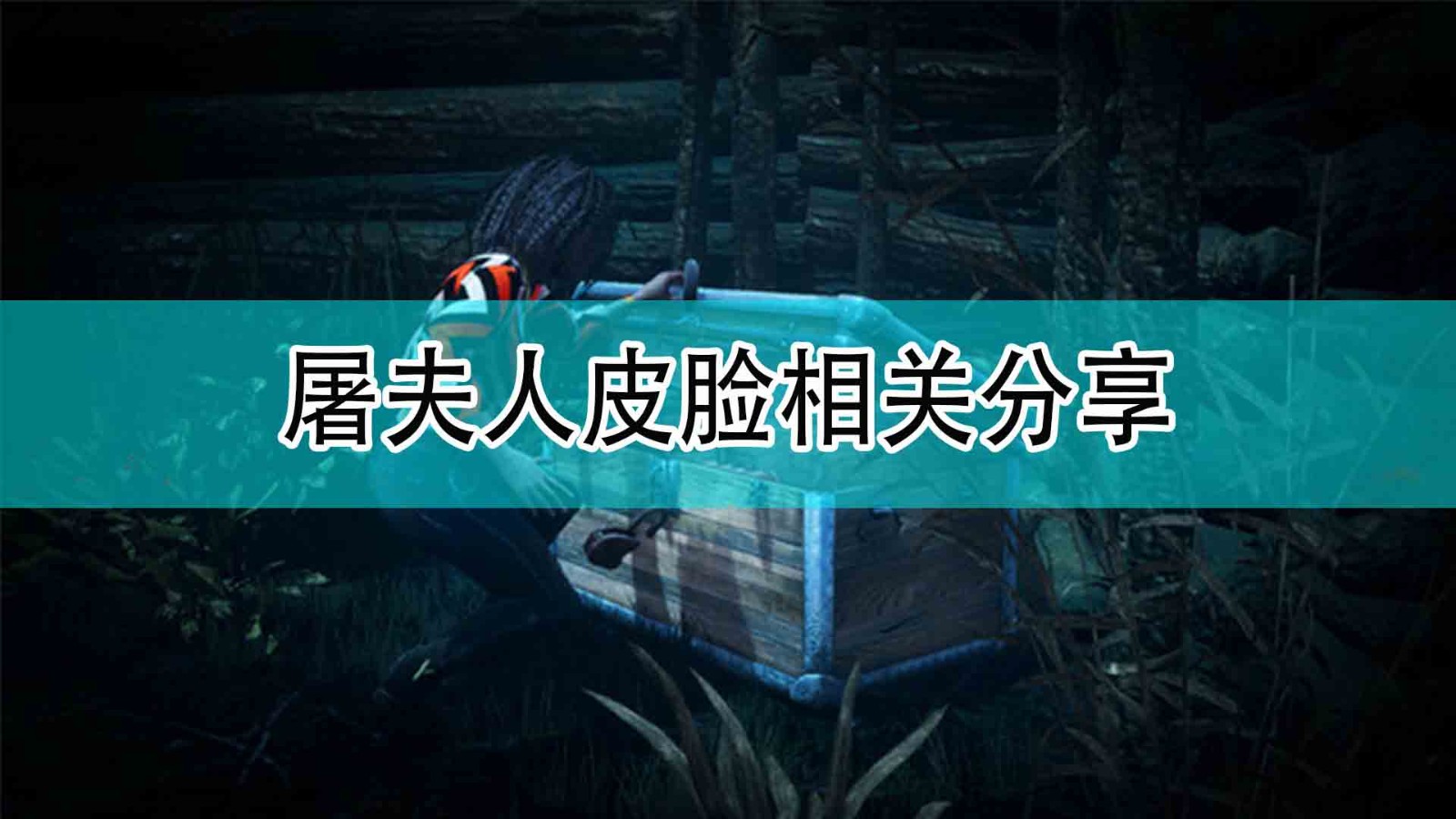 屠夫人皮脸相关分享